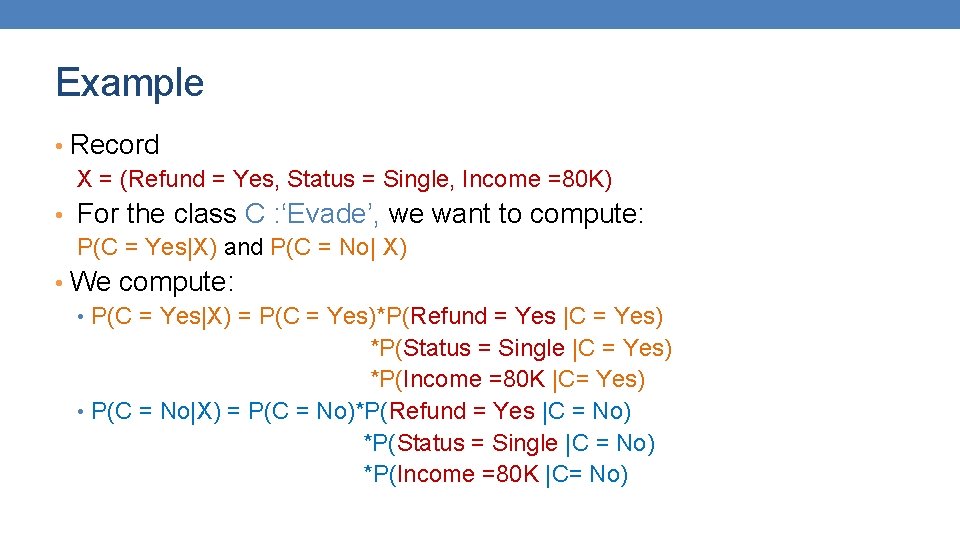 Example

• Record

X = (Refund = Yes, Status = Single, Income =80K)

• For the class C :'Evade', we want to compute:

P(C = Yes|X) and P(C = No| X)

• We compute:

• P(C = Yes|X) = P(C = Yes)*P(Refund = Yes |C = Yes)
*P(Status = Single |C = Yes)
*P(Income =80K |C= Yes)

• P(C = No|X) = P(C = No)*P(Refund = Yes |C = No)
*P(Status = Single |C = No)
*P(Income =80K |C= No)